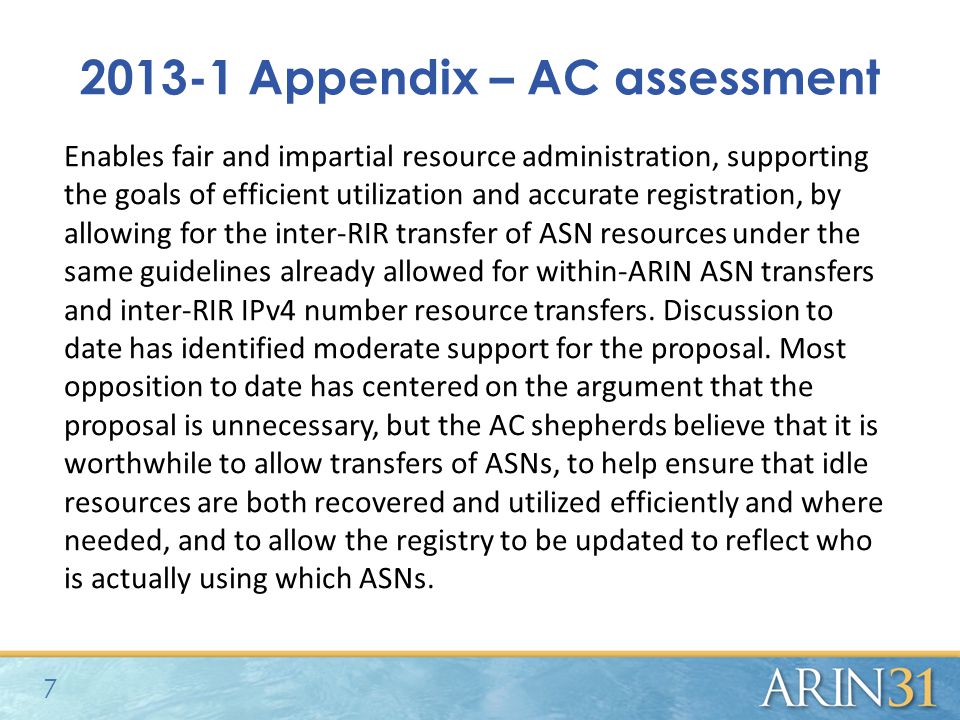 2013-1 Appendix – AC assessment

Enables fair and impartial resource administration, supporting the goals of efficient utilization and accurate registration, by allowing for the inter-RIR transfer of ASN resources under the same guidelines already allowed for within-ARIN ASN transfers and inter-RIR IPv4 number resource transfers. Discussion to date has identified moderate support for the proposal. Most opposition to date has centered on the argument that the proposal is unnecessary, but the AC shepherds believe that it is worthwhile to allow transfers of ASNs, to help ensure that idle resources are both recovered and utilized efficiently and where needed, and to allow the registry to be updated to reflect who is actually using which ASNs.

7

ARIN31